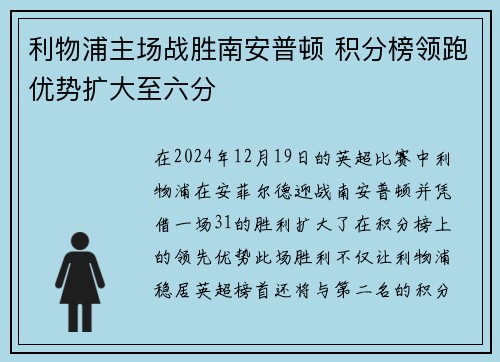 利物浦主场战胜南安普顿 积分榜领跑优势扩大至六分

在2024年12月19日的英超比赛中利物浦在安菲尔德迎战南安普顿并凭借一场31的胜利扩大了在积分榜上的领先优势此场胜利不仅让利物浦稳居英超榜首还将与第二名的积分